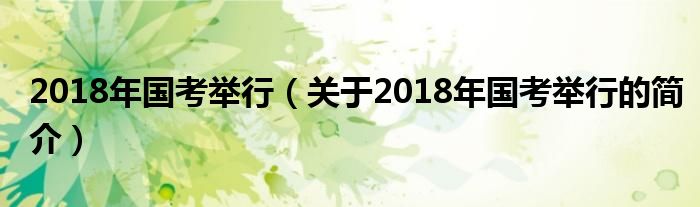 2018年国考举行（关于2018年国考举行的简介）